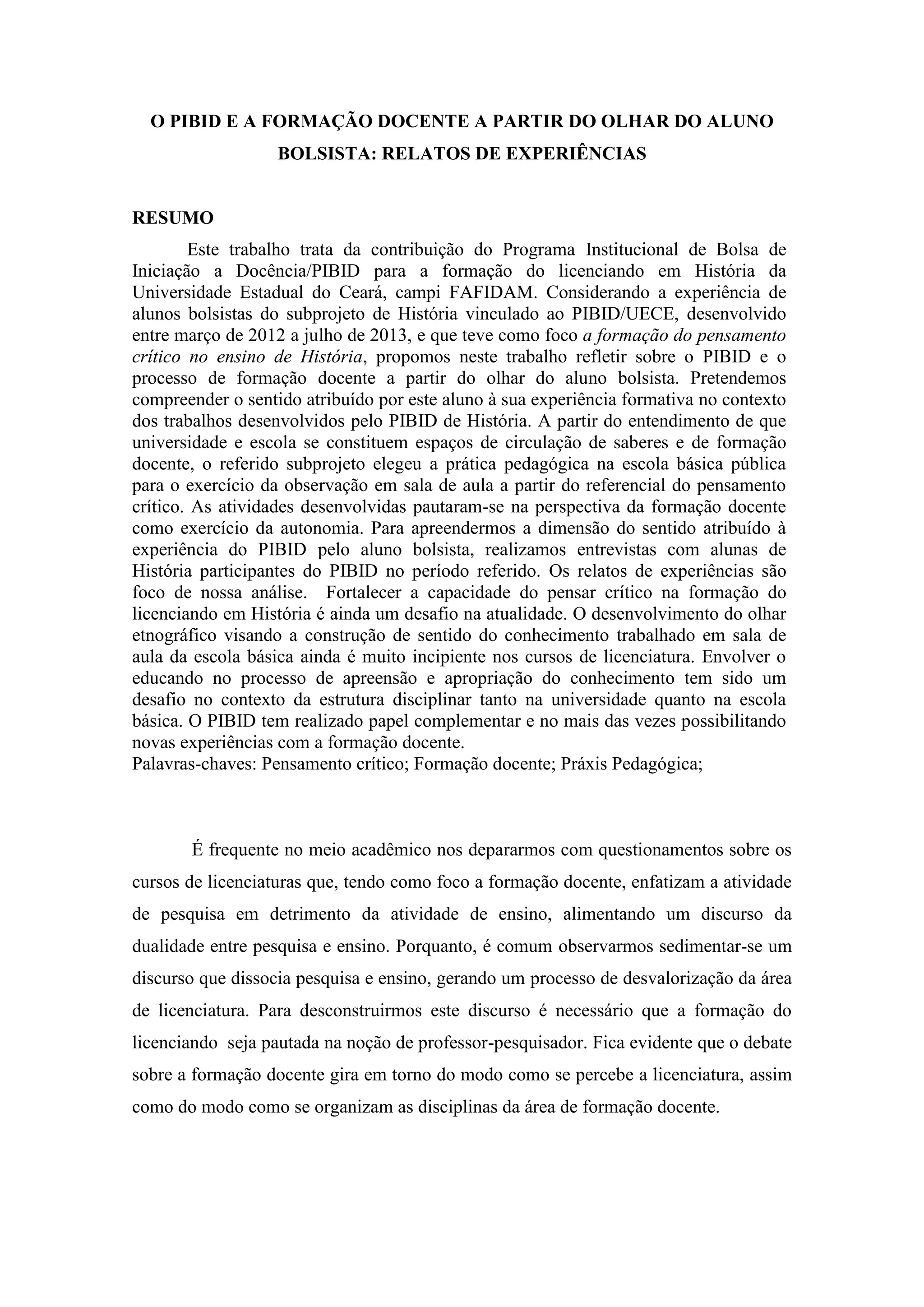 O PIBID E A FORMAÇÃO DOCENTE A PARTIR DO OLHAR DO ALUNO BOLSISTA: RELATOS DE EXPERIÊNCIAS

RESUMO

Este trabalho trata da contribuição do Programa Institucional de Bolsa de Iniciação a Docência/PIBID para a formação do licenciando em História da Universidade Estadual do Ceará, campi FAFIDAM. Considerando a experiência de alunos bolsistas do subprojeto de História vinculado ao PIBID/UECE, desenvolvido entre março de 2012 a julho de 2013, e que teve como foco a formação do pensamento crítico no ensino de História, propomos neste trabalho refletir sobre o PIBID e o processo de formação docente a partir do olhar do aluno bolsista. Pretendemos compreender o sentido atribuído por este aluno à sua experiência formativa no contexto dos trabalhos desenvolvidos pelo PIBID de História. A partir do entendimento de que universidade e escola se constituem espaços de circulação de saberes e de formação docente, o referido subprojeto elegeu a prática pedagógica na escola básica pública para o exercício da observação em sala de aula a partir do referencial do pensamento crítico. As atividades desenvolvidas pautaram-se na perspectiva da formação docente como exercício da autonomia. Para apreendermos a dimensão do sentido atribuído à experiência do PIBID pelo aluno bolsista, realizamos entrevistas com alunas de História participantes do PIBID no período referido. Os relatos de experiências são foco de nossa análise. Fortalecer a capacidade do pensar crítico na formação do licenciando em História é ainda um desafio na atualidade. O desenvolvimento do olhar etnográfico visando a construção de sentido do conhecimento trabalhado em sala de aula da escola básica ainda é muito incipiente nos cursos de licenciatura. Envolver o educando no processo de apreensão e apropriação do conhecimento tem sido um desafio no contexto da estrutura disciplinar tanto na universidade quanto na escola básica. O PIBID tem realizado papel complementar e no mais das vezes possibilitando novas experiências com a formação docente.
Palavras-chaves: Pensamento crítico; Formação docente; Práxis Pedagógica;

É frequente no meio acadêmico nos depararmos com questionamentos sobre os cursos de licenciaturas que, tendo como foco a formação docente, enfatizam a atividade de pesquisa em detrimento da atividade de ensino, alimentando um discurso da dualidade entre pesquisa e ensino. Porquanto, é comum observarmos sedimentar-se um discurso que dissocia pesquisa e ensino, gerando um processo de desvalorização da área de licenciatura. Para desconstruirmos este discurso é necessário que a formação do licenciando seja pautada na noção de professor-pesquisador. Fica evidente que o debate sobre a formação docente gira em torno do modo como se percebe a licenciatura, assim como do modo como se organizam as disciplinas da área de formação docente.